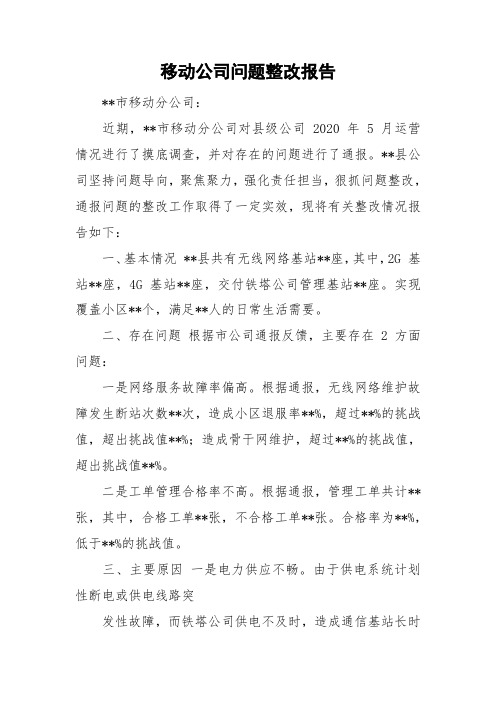 移动公司问题整改报告

**市移动分公司：

近期，**市移动分公司对县级公司 2020 年 5 月运营情况进行了摸底调查，并对存在的问题进行了通报。**县公司坚持问题导向，聚焦聚力，强化责任担当，狠抓问题整改，通报问题的整改工作取得了一定实效，现将有关整改情况报告如下：

一、基本情况 **县共有无线网络基站**座，其中，2G 基站**座，4G 基站**座，交付铁塔公司管理基站**座。实现覆盖小区**个，满足**人的日常生活需要。

二、存在问题 根据市公司通报反馈，主要存在 2 方面问题：

一是网络服务故障率偏高。根据通报，无线网络维护故障发生断站次数**次，造成小区退服率**%，超过**%的挑战值，超出挑战值**%；造成骨干网维护，超过**%的挑战值，超出挑战值**%。

二是工单管理合格率不高。根据通报，管理工单共计**张，其中，合格工单**张，不合格工单**张。合格率为**%，低于**%的挑战值。

三、主要原因 一是电力供应不畅。由于供电系统计划性断电或供电线路突

发性故障，而铁塔公司供电不及时，造成通信基站长时